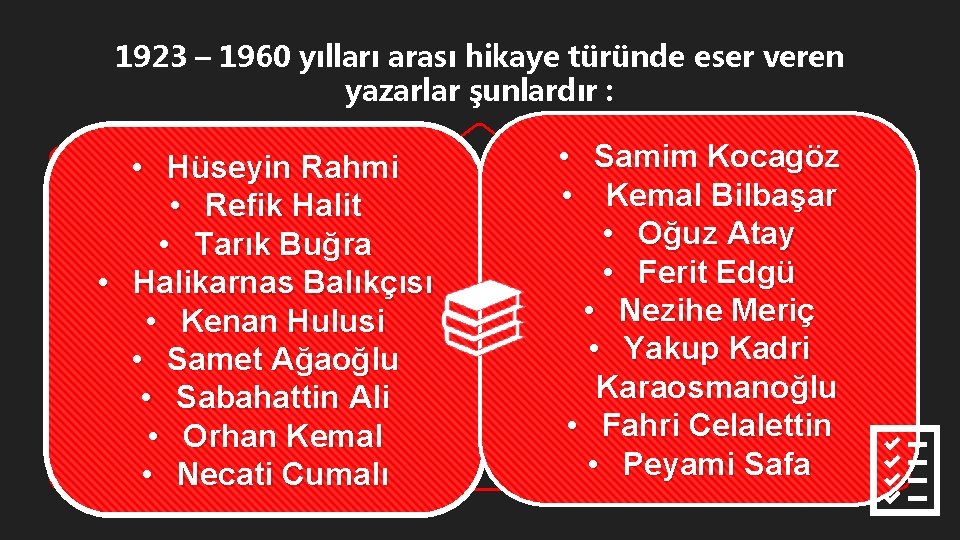 1923 – 1960 yılları arası hikaye türünde eser veren yazarlar şunlardır :

• Hüseyin Rahmi
• Refik Halit
• Tarık Buğra
• Halikarnas Balıkçısı
• Kenan Hulusi
• Samet Ağaoğlu
• Sabahattin Ali
• Orhan Kemal
• Necati Cumalı

• Samim Kocagöz
• Kemal Bilbaşar
• Oğuz Atay
• Ferit Edgü
• Nezihe Meriç
• Yakup Kadri Karaosmanoğlu
• Fahri Celalettin
• Peyami Safa